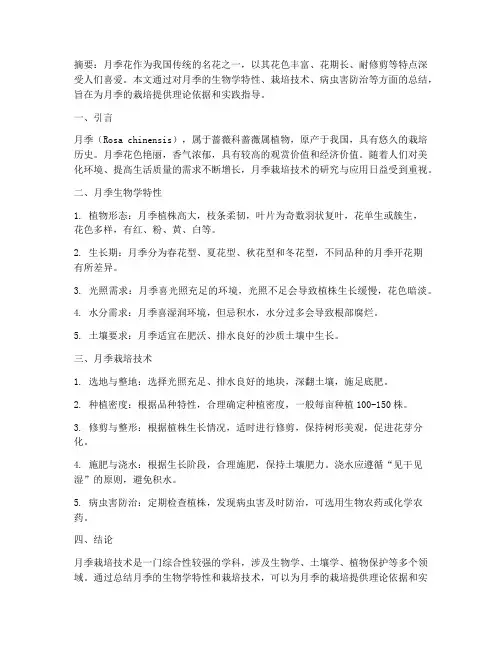 摘要：月季花作为我国传统的名花之一，以其花色丰富、花期长、耐修剪等特点深受人们喜爱。本文通过对月季的生物学特性、栽培技术、病虫害防治等方面的总结，旨在为月季的栽培提供理论依据和实践指导。

一、引言

月季（Rosa chinensis），属于蔷薇科蔷薇属植物，原产于我国，具有悠久的栽培历史。月季花色艳丽，香气浓郁，具有较高的观赏价值和经济价值。随着人们对美化环境、提高生活质量的需求不断增长，月季栽培技术的研究与应用日益受到重视。

二、月季生物学特性

1. 植物形态：月季植株高大，枝条柔韧，叶片为奇数羽状复叶，花单生或簇生，花色多样，有红、粉、黄、白等。

2. 生长期：月季分为春花型、夏花型、秋花型和冬花型，不同品种的月季开花期有所差异。

3. 光照需求：月季喜光照充足的环境，光照不足会导致植株生长缓慢，花色暗淡。

4. 水分需求：月季喜湿润环境，但忌积水，水分过多会导致根部腐烂。

5. 土壤要求：月季适宜在肥沃、排水良好的沙质土壤中生长。

三、月季栽培技术

1. 选地与整地：选择光照充足、排水良好的地块，深翻土壤，施足底肥。

2. 种植密度：根据品种特性，合理确定种植密度，一般每亩种植 100-150 株。

3. 修剪与整形：根据植株生长情况，适时进行修剪，保持树形美观，促进花芽分化。

4. 施肥与浇水：根据生长阶段，合理施肥，保持土壤肥力。浇水应遵循“见干见湿”的原则，避免积水。

5. 病虫害防治：定期检查植株，发现病虫害及时防治，可选用生物农药或化学农药。

四、结论

月季栽培技术是一门综合性较强的学科，涉及生物学、土壤学、植物保护等多个领域。通过总结月季的生物学特性和栽培技术，可以为月季的栽培提供理论依据和实